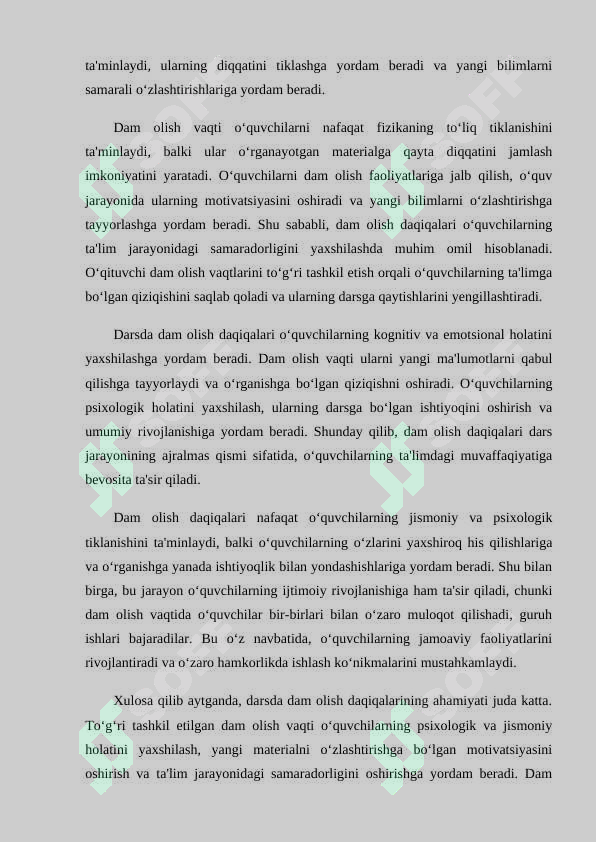 ta'minlaydi, ularning diqqatini tiklashga yordam beradi va yangi bilimlarni samarali o‘zlashtirishlariga yordam beradi.

Dam olish vaqti o‘quvchilarni nafaqat fizikaning to‘liq tiklanishini ta'minlaydi, balki ular o‘rganayotgan materialga qayta diqqatini jamlash imkoniyatini yaratadi. O‘quvchilarni dam olish faoliyatlariga jalb qilish, o‘quv jarayonida ularning motivatsiyasini oshiradi va yangi bilimlarni o‘zlashtirishga tayyorlashga yordam beradi. Shu sababli, dam olish daqiqalari o‘quvchilarning ta'lim jarayonidagi samaradorligini yaxshilashda muhim omil hisoblanadi. O‘qituvchi dam olish vaqtlarini to‘g‘ri tashkil etish orqali o‘quvchilarning ta'limga bo‘lgan qiziqishini saqlab qoladi va ularning darsga qaytishlarini yengillashtiradi.

Darsda dam olish daqiqalari o‘quvchilarning kognitiv va emotsional holatini yaxshilashga yordam beradi. Dam olish vaqti ularni yangi ma'lumotlarni qabul qilishga tayyorlaydi va o‘rganishga bo‘lgan qiziqishni oshiradi. O‘quvchilarning psixologik holatini yaxshilash, ularning darsga bo‘lgan ishtiyoqini oshirish va umumiy rivojlanishiga yordam beradi. Shunday qilib, dam olish daqiqalari dars jarayonining ajralmas qismi sifatida, o‘quvchilarning ta'limdagi muvaffaqiyatiga bevosita ta'sir qiladi.

Dam olish daqiqalari nafaqat o‘quvchilarning jismoniy va psixologik tiklanishini ta'minlaydi, balki o‘quvchilarning o‘zlarini yaxshiroq his qilishlariga va o‘rganishga yanada ishtiyoqlik bilan yondashishlariga yordam beradi. Shu bilan birga, bu jarayon o‘quvchilarning ijtimoiy rivojlanishiga ham ta'sir qiladi, chunki dam olish vaqtida o‘quvchilar bir-birlari bilan o‘zaro muloqot qilishadi, guruh ishlari bajaradilar. Bu o‘z navbatida, o‘quvchilarning jamoaviy faoliyatlarini rivojlantiradi va o‘zaro hamkorlikda ishlash ko‘nikmalarini mustahkamlaydi.

Xulosa qilib aytganda, darsda dam olish daqiqalarining ahamiyati juda katta. To‘g‘ri tashkil etilgan dam olish vaqti o‘quvchilarning psixologik va jismoniy holatini yaxshilash, yangi materialni o‘zlashtirishga bo‘lgan motivatsiyasini oshirish va ta'lim jarayonidagi samaradorligini oshirishga yordam beradi. Dam